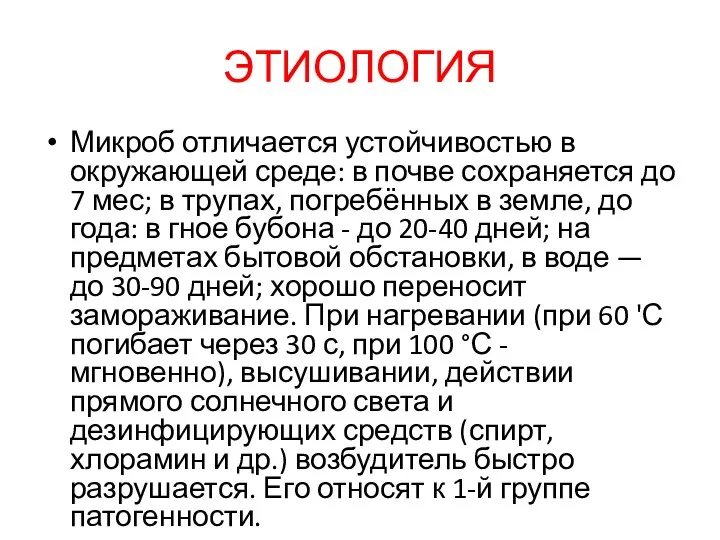 ЭТИОЛОГИЯ

• Микроб отличается устойчивостью в окружающей среде: в почве сохраняется до 7 мес; в трупах, погребённых в земле, до года: в гное бубона - до 20-40 дней; на предметах бытовой обстановки, в воде — до 30-90 дней; хорошо переносит замораживание. При нагревании (при 60 'С погибает через 30 с, при 100 °С - мгновенно), высушивании, действии прямого солнечного света и дезинфицирующих средств (спирт, хлорамин и др.) возбудитель быстро разрушается. Его относят к 1-й группе патогенности.